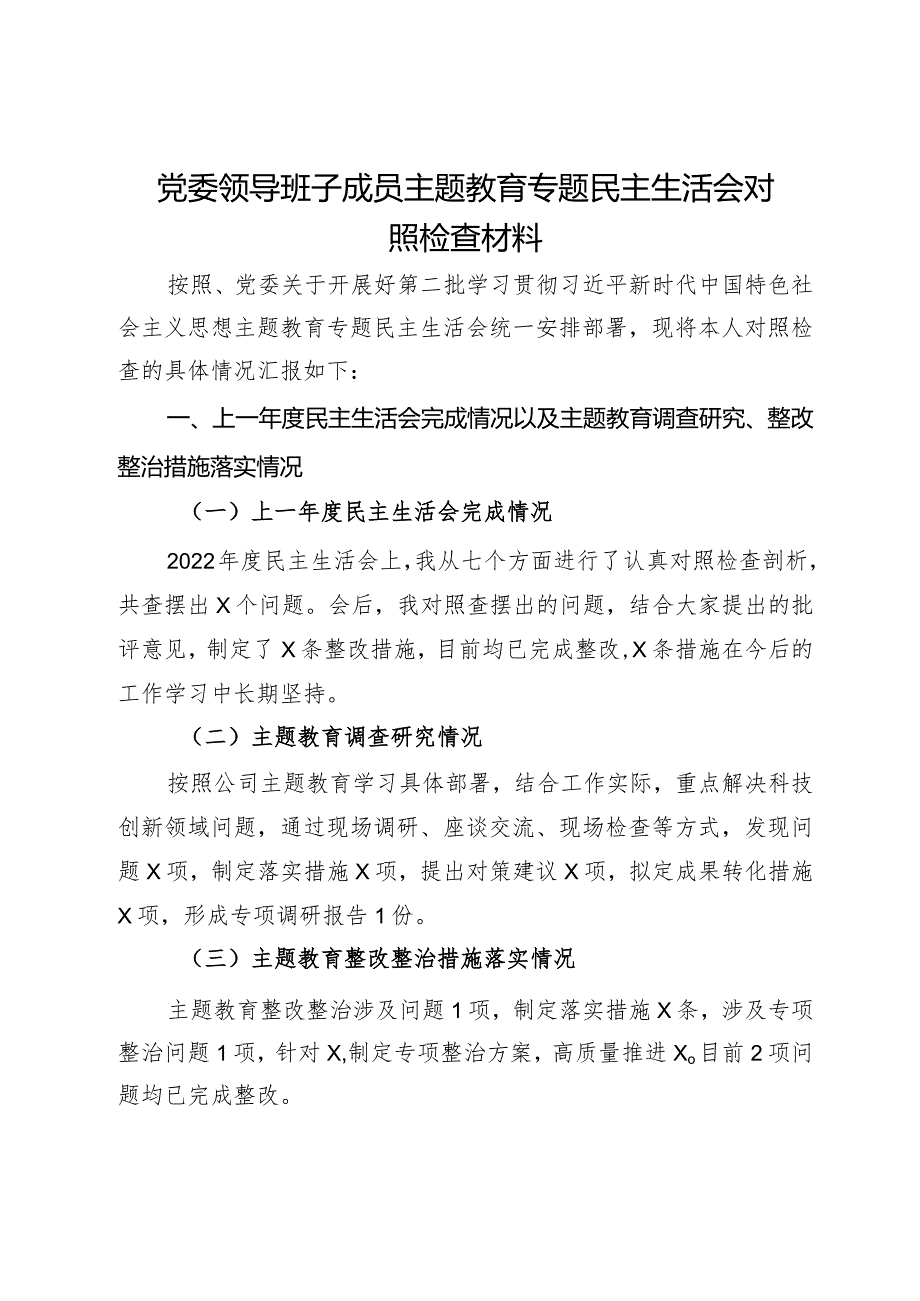 党委领导班子成员主题教育专题民主生活会对照检查材料

按照、党委关于开展好第二批学习贯彻习近平新时代中国特色社会主义思想主题教育专题民主生活会统一安排部署，现将本人对照检查的具体情况汇报如下：

一、上一年度民主生活会完成情况以及主题教育调查研究、整改整治措施落实情况

（一）上一年度民主生活会完成情况

2022年度民主生活会上，我从七个方面进行了认真对照检查剖析，共查摆出X个问题。会后，我对照查摆出的问题，结合大家提出的批评意见，制定了X条整改措施，目前均已完成整改，X条措施在今后的工作学习中长期坚持。

（二）主题教育调查研究情况

按照公司主题教育学习具体部署，结合工作实际，重点解决科技创新领域问题，通过现场调研、座谈交流、现场检查等方式，发现问题X项，制定落实措施X项，提出对策建议X项，拟定成果转化措施X项，形成专项调研报告1份。

（三）主题教育整改整治措施落实情况

主题教育整改整治涉及问题1项，制定落实措施X条，涉及专项整治问题1项，针对X,制定专项整治方案，高质量推进X。目前2项问题均已完成整改。